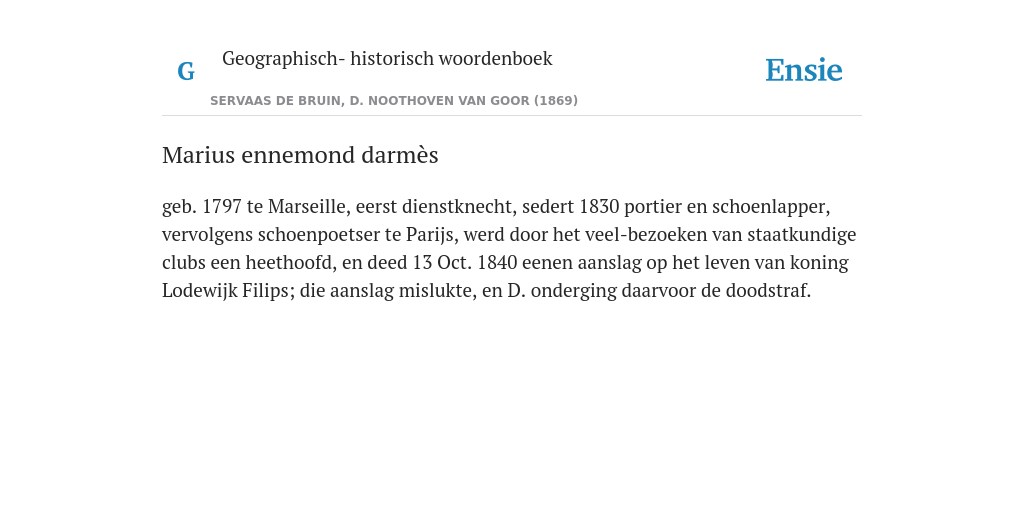 G

Geographisch- historisch woordenboek

SERVAAS DE BRUIN, D. NOOTHOVEN VAN GOOR (1869)

Ensie

Marius ennemond darmès

geb. 1797 te Marseille, eerst dienstknecht, sedert 1830 portier en schoenlapper, vervolgens schoenpoetser te Parijs, werd door het veel-bezoeken van staatkundige clubs een heethoofd, en deed 13 Oct. 1840 eenen aanslag op het leven van koning Lodewijk Filips; die aanslag mislukte, en D. onderging daarvoor de doodstraf.